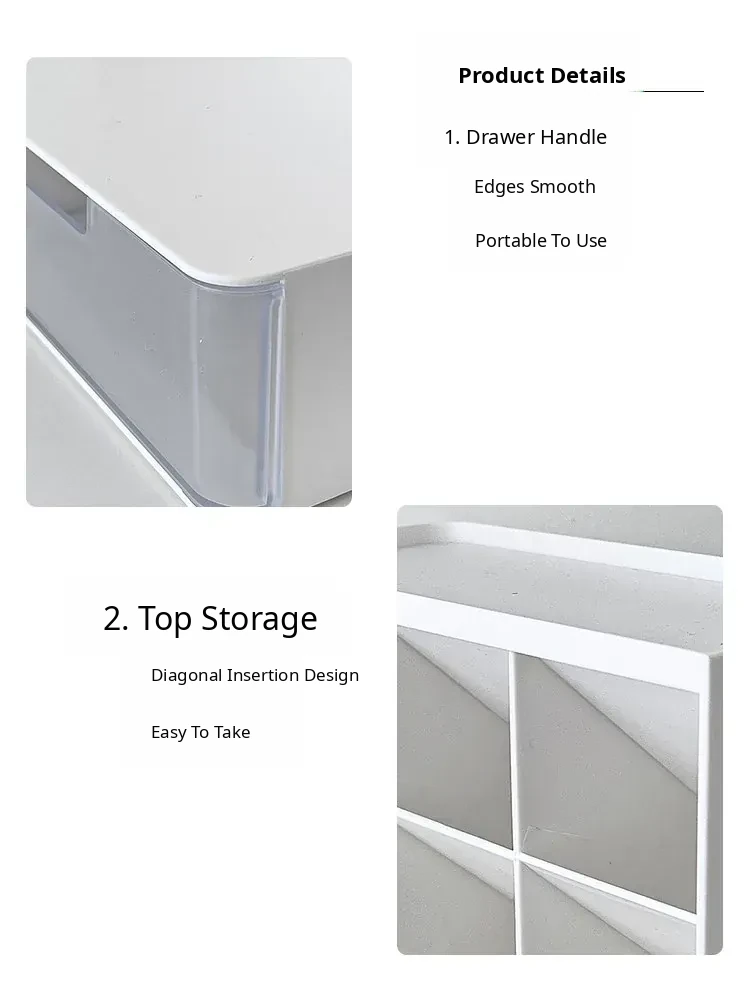 Product Details

1. Drawer Handle

Edges Smooth

Portable To Use

2. Top Storage

Diagonal Insertion Design

Easy To Take